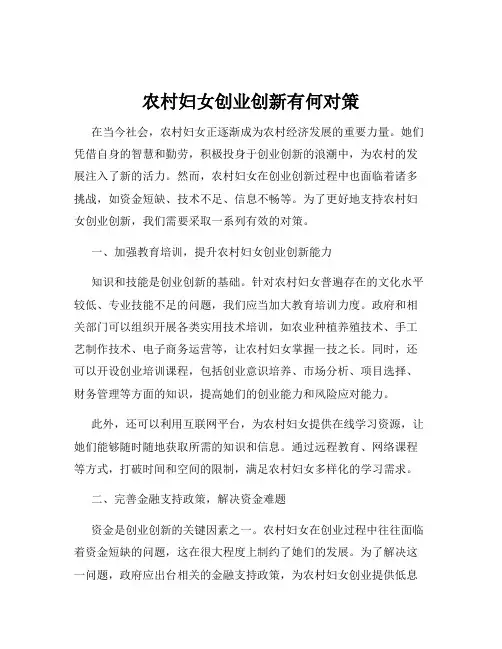 农村妇女创业创新有何对策

在当今社会，农村妇女正逐渐成为农村经济发展的重要力量。她们凭借自身的智慧和勤劳，积极投身于创业创新的浪潮中，为农村的发展注入了新的活力。然而，农村妇女在创业创新过程中也面临着诸多挑战，如资金短缺、技术不足、信息不畅等。为了更好地支持农村妇女创业创新，我们需要采取一系列有效的对策。

一、加强教育培训，提升农村妇女创业创新能力

知识和技能是创业创新的基础。针对农村妇女普遍存在的文化水平较低、专业技能不足的问题，我们应当加大教育培训力度。政府和相关部门可以组织开展各类实用技术培训，如农业种植养殖技术、手工艺制作技术、电子商务运营等，让农村妇女掌握一技之长。同时，还可以开设创业培训课程，包括创业意识培养、市场分析、项目选择、财务管理等方面的知识，提高她们的创业能力和风险应对能力。

此外，还可以利用互联网平台，为农村妇女提供在线学习资源，让她们能够随时随地获取所需的知识和信息。通过远程教育、网络课程等方式，打破时间和空间的限制，满足农村妇女多样化的学习需求。

二、完善金融支持政策，解决资金难题

资金是创业创新的关键因素之一。农村妇女在创业过程中往往面临着资金短缺的问题，这在很大程度上制约了她们的发展。为了解决这一问题，政府应出台相关的金融支持政策，为农村妇女创业提供低息